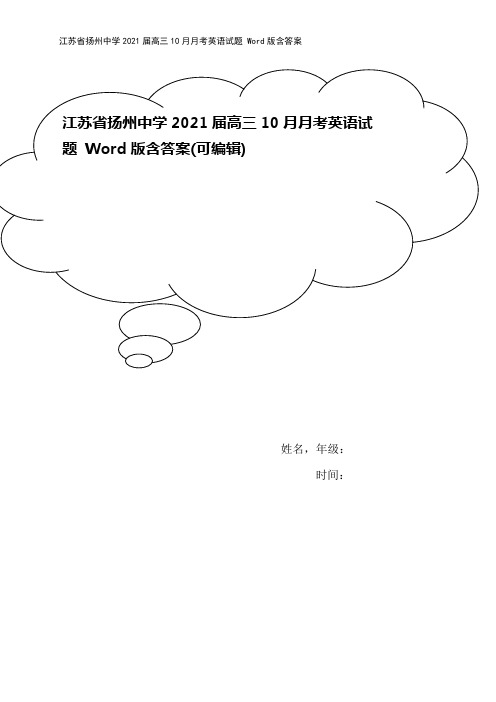 江苏省扬州中学 2021 届高三 10 月月考英语试题 Word 版含答案

江苏省扬州中学 2021 届高三 10 月月考英语试题 Word 版含答案(可编辑)

姓名，年级：

时间：